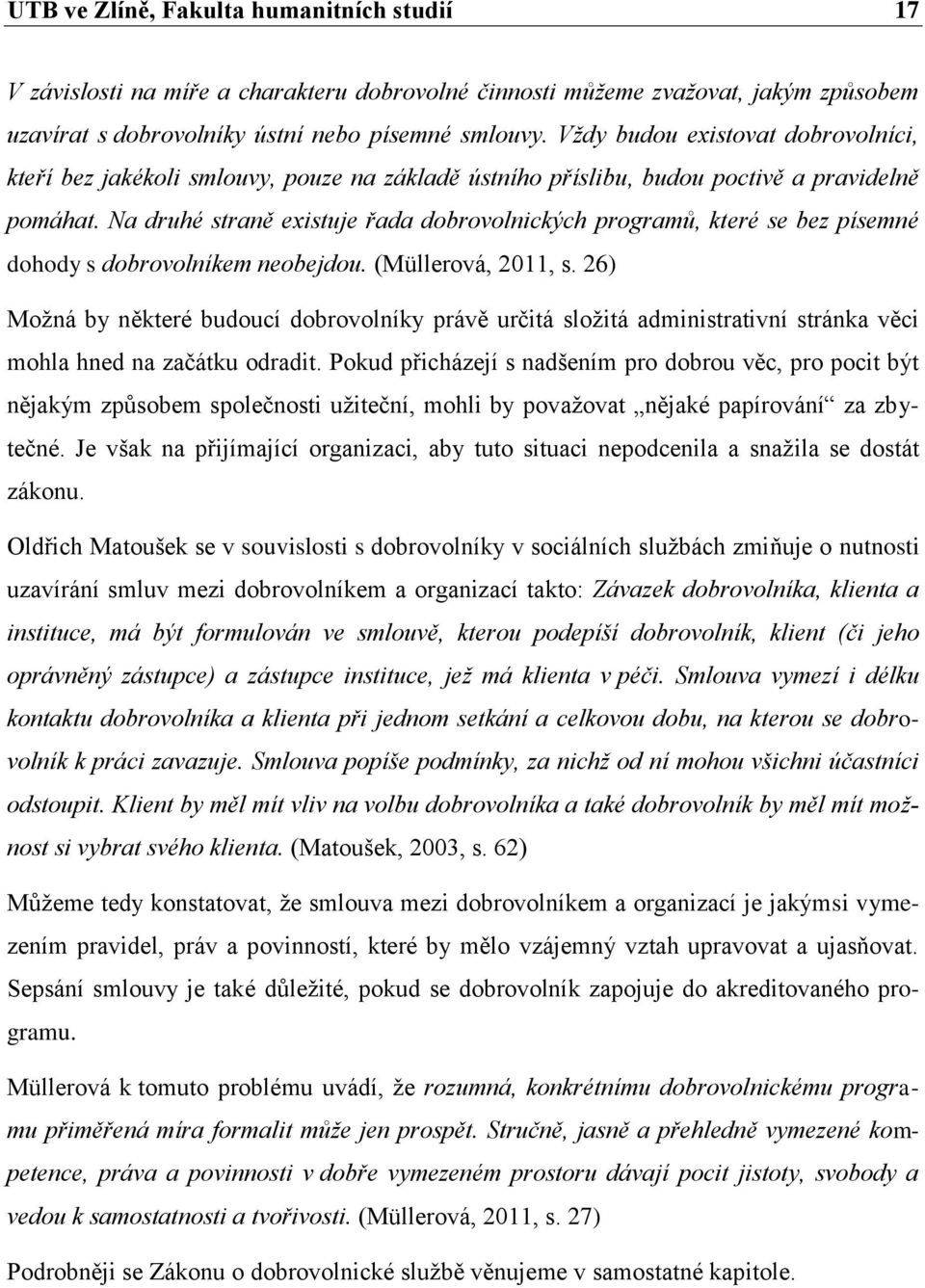 UTB ve Zlíně, Fakulta humanitních studií 17

V závislosti na míře a charakteru dobrovolné činnosti můžeme zvažovat, jakým způsobem uzavírat s dobrovolníky ústní nebo písemné smlouvy. Vždy budou existovat dobrovolníci, kteří bez jakékoli smlouvy, pouze na základě ústního příslibu, budou poctivě a pravidelně pomáhat. Na druhé straně existuje řada dobrovolnických programů, které se bez písemné dohody s dobrovolníkem neobejdou. (Müllerová, 2011, s. 26)

Možná by některé budoucí dobrovolníky právě určitá složitá administrativní stránka věci mohla hned na začátku odradit. Pokud přicházejí s nadšením pro dobrou věc, pro pocit být nějakým způsobem společnosti užiteční, mohli by považovat „nějaké papírování“ za zbytečné. Je však na přijímající organizaci, aby tuto situaci nepodcenila a snažila se dostát zákonu.

Oldřich Matoušek se v souvislosti s dobrovolníky v sociálních službách zmiňuje o nutnosti uzavírání smluv mezi dobrovolníkem a organizací takto: Závazek dobrovolníka, klienta a instituce, má být formulován ve smlouvě, kterou podepíší dobrovolník, klient (či jeho oprávněný zástupce) a zástupce instituce, jež má klienta v péči. Smlouva vymezí i délku kontaktu dobrovolníka a klienta při jednom setkání a celkovou dobu, na kterou se dobrovolník k práci zavazuje. Smlouva popíše podmínky, za nichž od ní mohou všichni účastníci odstoupit. Klient by měl mít vliv na volbu dobrovolníka a také dobrovolník by měl mít možnost si vybrat svého klienta. (Matoušek, 2003, s. 62)

Můžeme tedy konstatovat, že smlouva mezi dobrovolníkem a organizací je jakýmsi vymezením pravidel, práv a povinností, které by mělo vzájemný vztah upravovat a ujasňovat. Sepsání smlouvy je také důležité, pokud se dobrovolník zapojuje do akreditovaného programu.

Müllerová k tomuto problému uvádí, že rozumná, konkrétnímu dobrovolnickému programu přiměřená míra formalit může jen prospět. Stručně, jasně a přehledně vymezené kompetence, práva a povinnosti v dobře vymezeném prostoru dávají pocit jistoty, svobody a vedou k samostatnosti a tvořivosti. (Müllerová, 2011, s. 27)

Podrobněji se Zákonu o dobrovolnické službě věnujeme v samostatné kapitole.